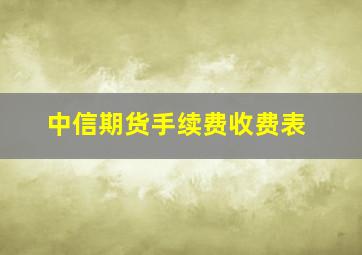 中信期货手续费收费表